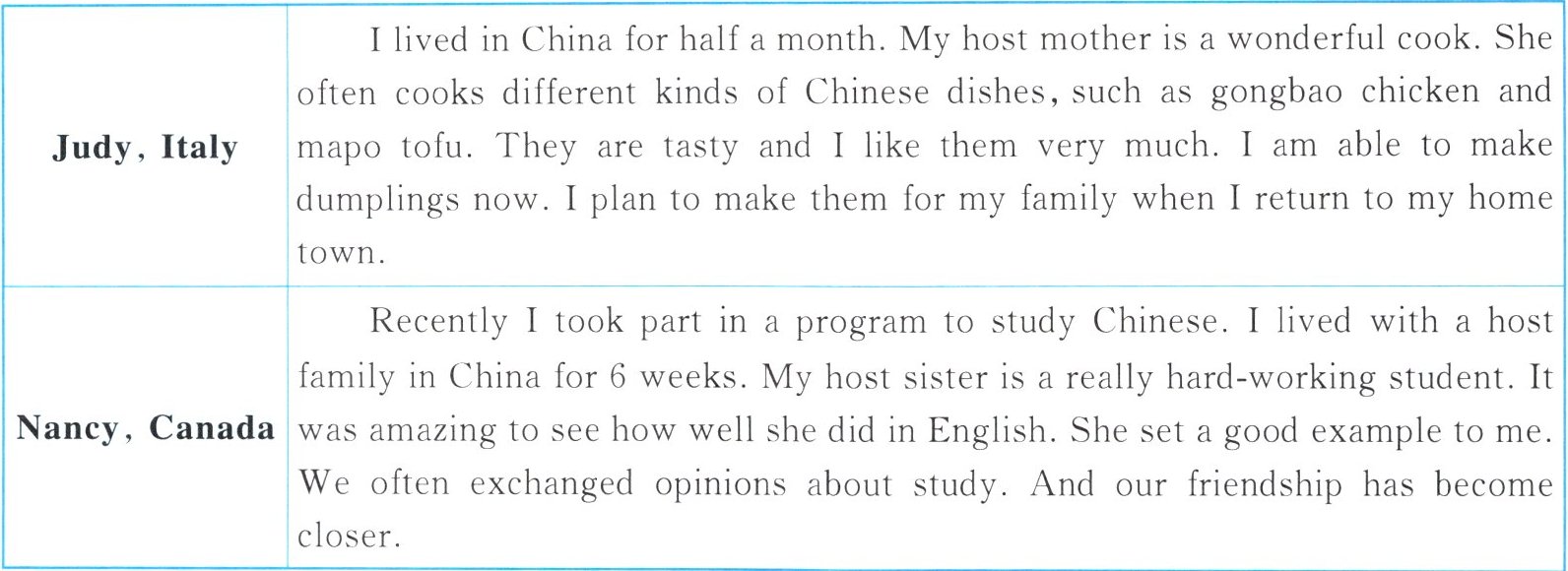 | Judy, Italy | I lived in China for half a month. My host mother is a wonderful cook. She often cooks different kinds of Chinese dishes, such as gongbao chicken and mapo tofu. They are tasty and I like them very much. I am able to make dumplings now. I plan to make them for my family when I return to my home town. |
|---|---|
| Nancy, Canada | Recently I took part in a program to study Chinese. I lived with a host family in China for 6 weeks. My host sister is a really hard-working student. It was amazing to see how well she did in English. She set a good example to me. We often exchanged opinions about study. And our friendship has become closer. |